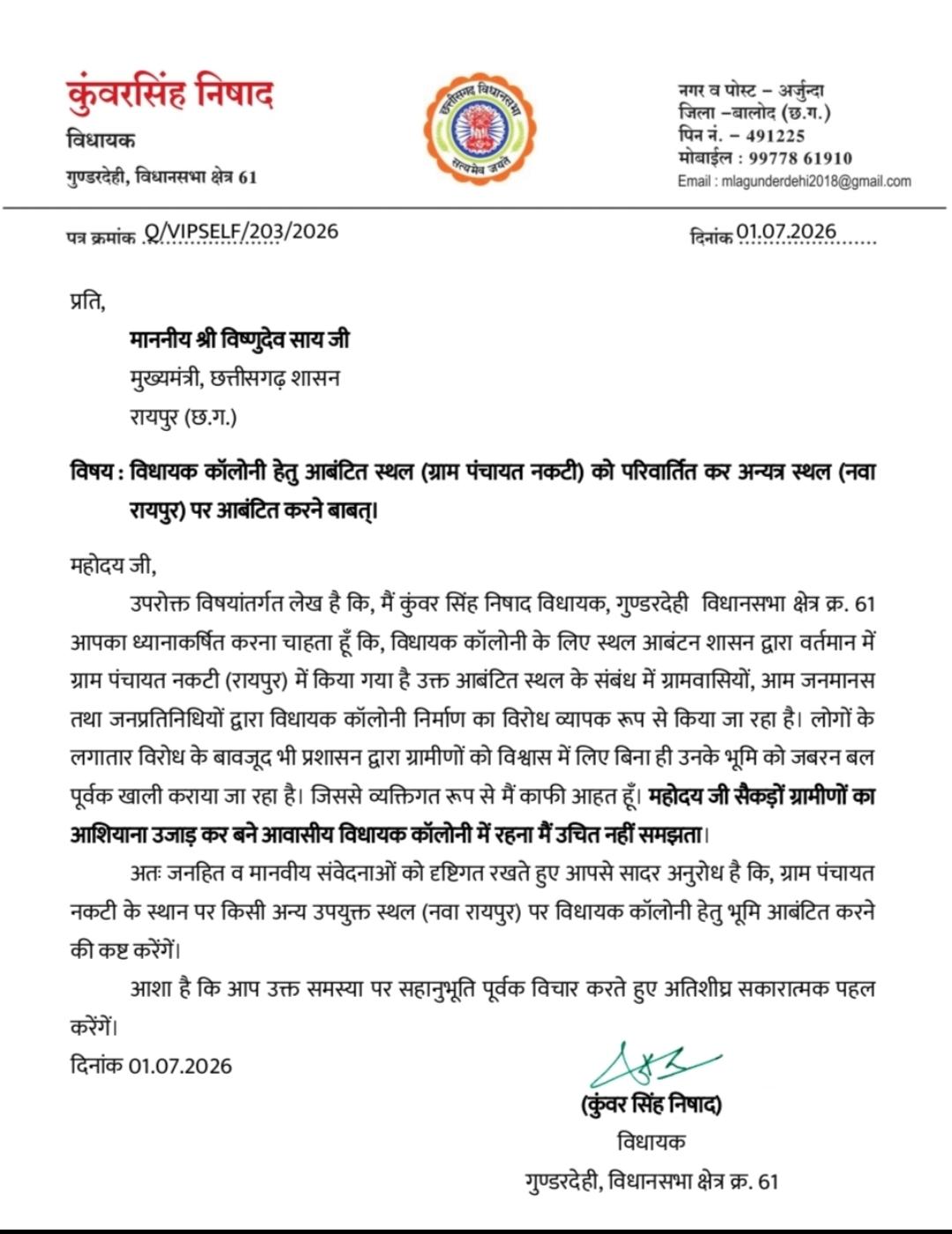 कुंवरसिंह निषाद

विधायक

गुण्डरदेही, विधानसभा क्षेत्र 61

छत्तीसगढ़ विधानसभा

सत्यमेव जयते

नगर व पोस्ट – अर्जुन्दा
जिला –बालोद (छ.ग.)
पिन नं. – 491225
मोबाईल : 99778 61910
Email : mlagunderdehi2018@gmail.com

पत्र क्रमांक Q/VIPSELF/203/2026

दिनांक 01.07.2026

प्रति,

माननीय श्री विष्णुदेव साय जी
मुख्यमंत्री, छत्तीसगढ़ शासन
रायपुर (छ.ग.)

विषय : विधायक कॉलोनी हेतु आबंटित स्थल (ग्राम पंचायत नकटी) को परिवार्तित कर अन्यत्र स्थल (नवा रायपुर) पर आबंटित करने बाबत्।

महोदय जी,

उपरोक्त विषयांतर्गत लेख है कि, मैं कुंवर सिंह निषाद विधायक, गुण्डरदेही विधानसभा क्षेत्र क्र. 61 आपका ध्यानाकर्षित करना चाहता हूँ कि, विधायक कॉलोनी के लिए स्थल आबंटन शासन द्वारा वर्तमान में ग्राम पंचायत नकटी (रायपुर) में किया गया है उक्त आबंटित स्थल के संबंध में ग्रामवासियों, आम जनमानस तथा जनप्रतिनिधियों द्वारा विधायक कॉलोनी निर्माण का विरोध व्यापक रूप से किया जा रहा है। लोगों के लगातार विरोध के बावजूद भी प्रशासन द्वारा ग्रामीणों को विश्वास में लिए बिना ही उनके भूमि को जबरन बल पूर्वक खाली कराया जा रहा है। जिससे व्यक्तिगत रूप से मैं काफी आहत हूँ। महोदय जी सैकड़ों ग्रामीणों का आशियाना उजाड़ कर बने आवासीय विधायक कॉलोनी में रहना मैं उचित नहीं समझता।

अतः जनहित व मानवीय संवेदनाओं को दृष्टिगत रखते हुए आपसे सादर अनुरोध है कि, ग्राम पंचायत नकटी के स्थान पर किसी अन्य उपयुक्त स्थल (नवा रायपुर) पर विधायक कॉलोनी हेतु भूमि आबंटित करने की कष्ट करेंगें।

आशा है कि आप उक्त समस्या पर सहानुभूति पूर्वक विचार करते हुए अतिशीघ्र सकारात्मक पहल करेंगें।

दिनांक 01.07.2026

(कुंवर सिंह निषाद)
विधायक
गुण्डरदेही, विधानसभा क्षेत्र क्र. 61